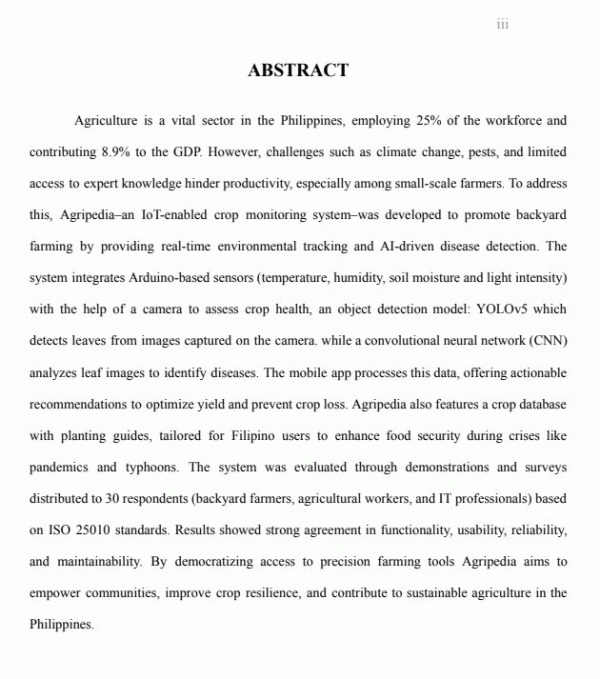 iii

ABSTRACT

Agriculture is a vital sector in the Philippines, employing 25% of the workforce and contributing 8.9% to the GDP. However, challenges such as climate change, pests, and limited access to expert knowledge hinder productivity, especially among small-scale farmers. To address this, Agripedia–an IoT-enabled crop monitoring system–was developed to promote backyard farming by providing real-time environmental tracking and AI-driven disease detection. The system integrates Arduino-based sensors (temperature, humidity, soil moisture and light intensity) with the help of a camera to assess crop health, an object detection model: YOLOv5 which detects leaves from images captured on the camera. while a convolutional neural network (CNN) analyzes leaf images to identify diseases. The mobile app processes this data, offering actionable recommendations to optimize yield and prevent crop loss. Agripedia also features a crop database with planting guides, tailored for Filipino users to enhance food security during crises like pandemics and typhoons. The system was evaluated through demonstrations and surveys distributed to 30 respondents (backyard farmers, agricultural workers, and IT professionals) based on ISO 25010 standards. Results showed strong agreement in functionality, usability, reliability, and maintainability. By democratizing access to precision farming tools Agripedia aims to empower communities, improve crop resilience, and contribute to sustainable agriculture in the Philippines.